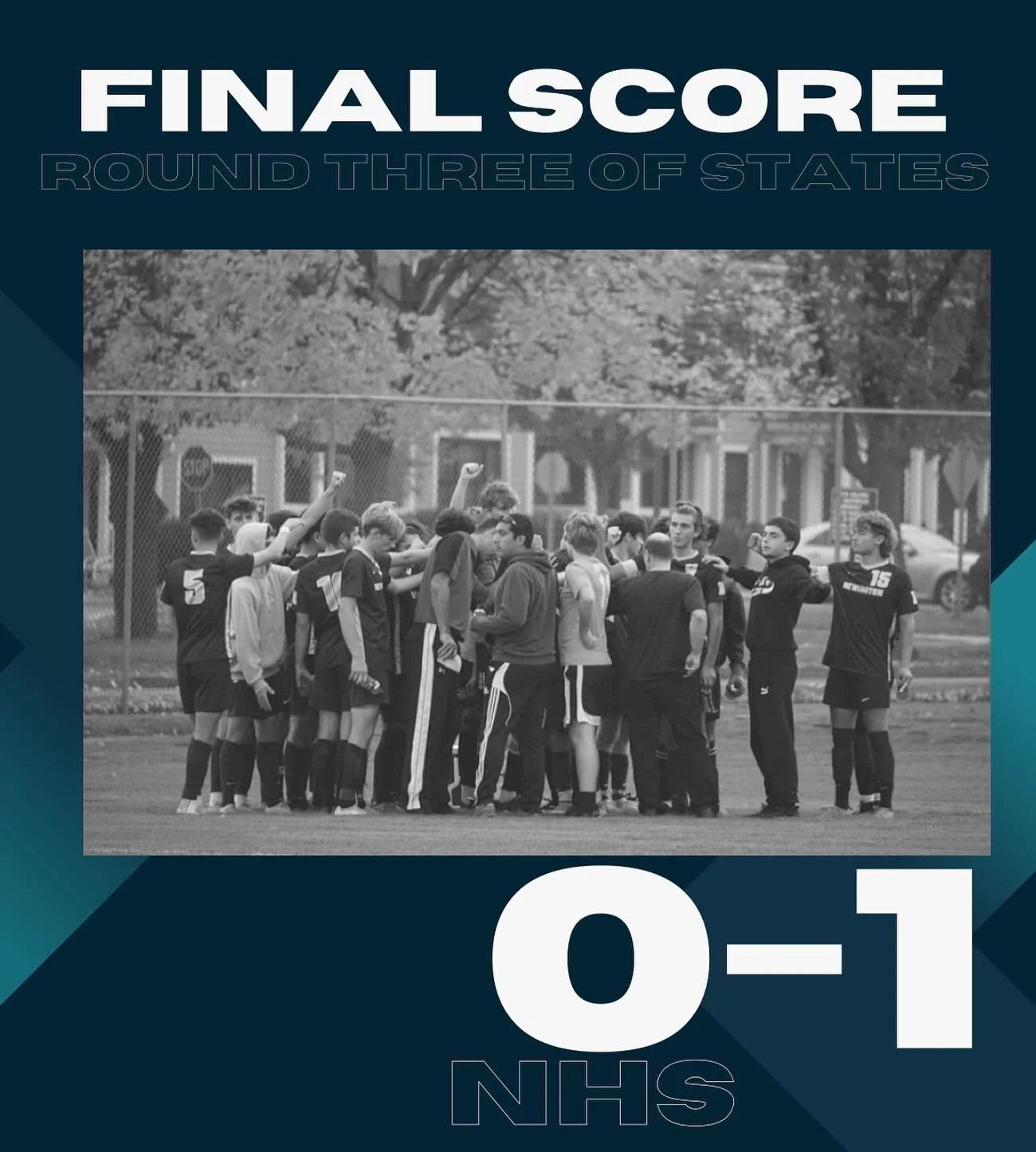 FINAL SCORE
ROUND THREE OF STATES

STOP

5

15
NEWINGTON

0-1
NHS